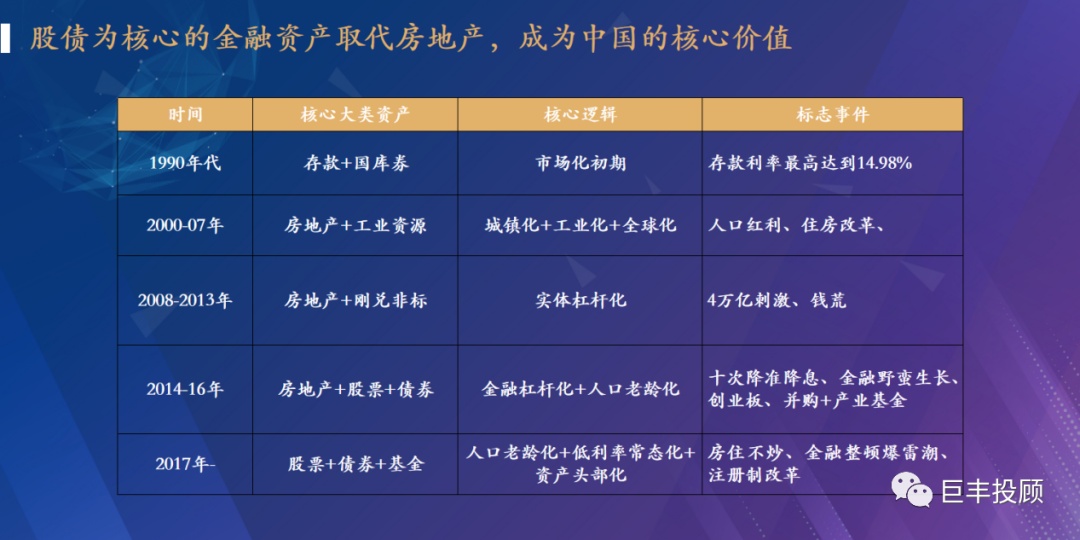 股债为核心的金融资产取代房地产，成为中国的核心价值

| 时间 | 核心大类资产 | 核心逻辑 | 标志事件 |
|---|---|---|---|
| 1990年代 | 存款+国库券 | 市场化初期 | 存款利率最高达到14.98% |
| 2000-07年 | 房地产+工业资源 | 城镇化+工业化+全球化 | 人口红利、住房改革、 |
| 2008-2013年 | 房地产+刚兑非标 | 实体杠杆化 | 4万亿刺激、钱荒 |
| 2014-16年 | 房地产+股票+债券 | 金融杠杆化+人口老龄化 | 十次降准降息、金融野蛮生长、创业板、并购+产业基金 |
| 2017年- | 股票+债券+基金 | 人口老龄化+低利率常态化+资产头部化 | 房住不炒、金融整顿爆雷潮、注册制改革 |

巨丰投顾